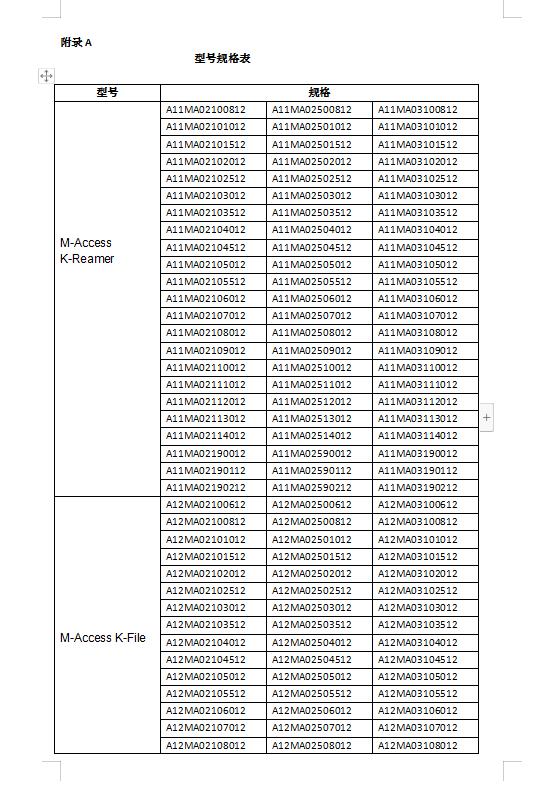 附录 A

型号规格表

| 型号 | 规格 | | |
|---|---|---|---|
| M-Access K-Reamer | A11MA02100812 | A11MA02500812 | A11MA03100812 |
| | A11MA02101012 | A11MA02501012 | A11MA03101012 |
| | A11MA02101512 | A11MA02501512 | A11MA03101512 |
| | A11MA02102012 | A11MA02502012 | A11MA03102012 |
| | A11MA02102512 | A11MA02502512 | A11MA03102512 |
| | A11MA02103012 | A11MA02503012 | A11MA03103012 |
| | A11MA02103512 | A11MA02503512 | A11MA03103512 |
| | A11MA02104012 | A11MA02504012 | A11MA03104012 |
| | A11MA02104512 | A11MA02504512 | A11MA03104512 |
| | A11MA02105012 | A11MA02505012 | A11MA03105012 |
| | A11MA02105512 | A11MA02505512 | A11MA03105512 |
| | A11MA02106012 | A11MA02506012 | A11MA03106012 |
| | A11MA02107012 | A11MA02507012 | A11MA03107012 |
| | A11MA02108012 | A11MA02508012 | A11MA03108012 |
| | A11MA02109012 | A11MA02509012 | A11MA03109012 |
| | A11MA02110012 | A11MA02510012 | A11MA03110012 |
| | A11MA02111012 | A11MA02511012 | A11MA03111012 |
| | A11MA02112012 | A11MA02512012 | A11MA03112012 |
| | A11MA02113012 | A11MA02513012 | A11MA03113012 |
| | A11MA02114012 | A11MA02514012 | A11MA03114012 |
| | A11MA02190012 | A11MA02590012 | A11MA03190012 |
| | A11MA02190112 | A11MA02590112 | A11MA03190112 |
| | A11MA02190212 | A11MA02590212 | A11MA03190212 |
| M-Access K-File | A12MA02100612 | A12MA02500612 | A12MA03100612 |
| | A12MA02100812 | A12MA02500812 | A12MA03100812 |
| | A12MA02101012 | A12MA02501012 | A12MA03101012 |
| | A12MA02101512 | A12MA02501512 | A12MA03101512 |
| | A12MA02102012 | A12MA02502012 | A12MA03102012 |
| | A12MA02102512 | A12MA02502512 | A12MA03102512 |
| | A12MA02103012 | A12MA02503012 | A12MA03103012 |
| | A12MA02103512 | A12MA02503512 | A12MA03103512 |
| | A12MA02104012 | A12MA02504012 | A12MA03104012 |
| | A12MA02104512 | A12MA02504512 | A12MA03104512 |
| | A12MA02105012 | A12MA02505012 | A12MA03105012 |
| | A12MA02105512 | A12MA02505512 | A12MA03105512 |
| | A12MA02106012 | A12MA02506012 | A12MA03106012 |
| | A12MA02107012 | A12MA02507012 | A12MA03107012 |
| | A12MA02108012 | A12MA02508012 | A12MA03108012 |